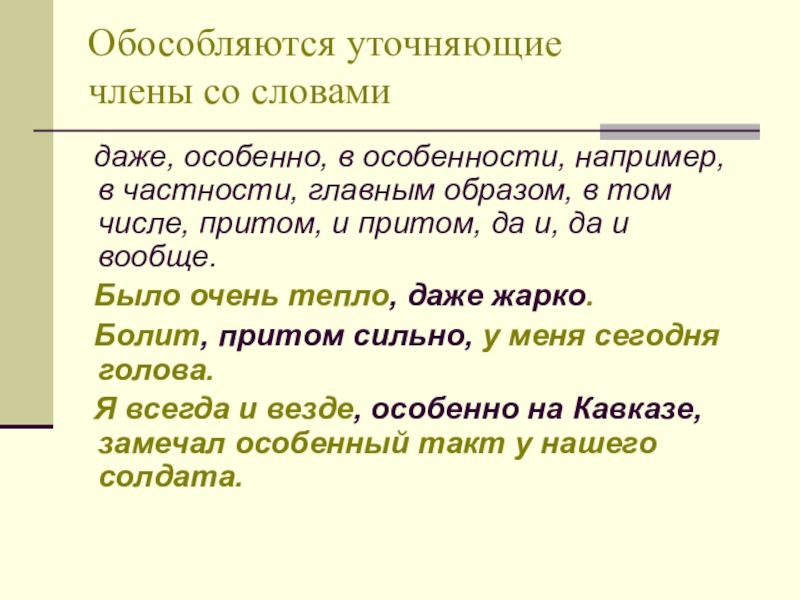 Обособляются уточняющие члены со словами

даже, особенно, в особенности, например, в частности, главным образом, в том числе, притом, и притом, да и, да и вообще.

Было очень тепло, даже жарко.

Болит, притом сильно, у меня сегодня голова.

Я всегда и везде, особенно на Кавказе, замечал особенный такт у нашего солдата.